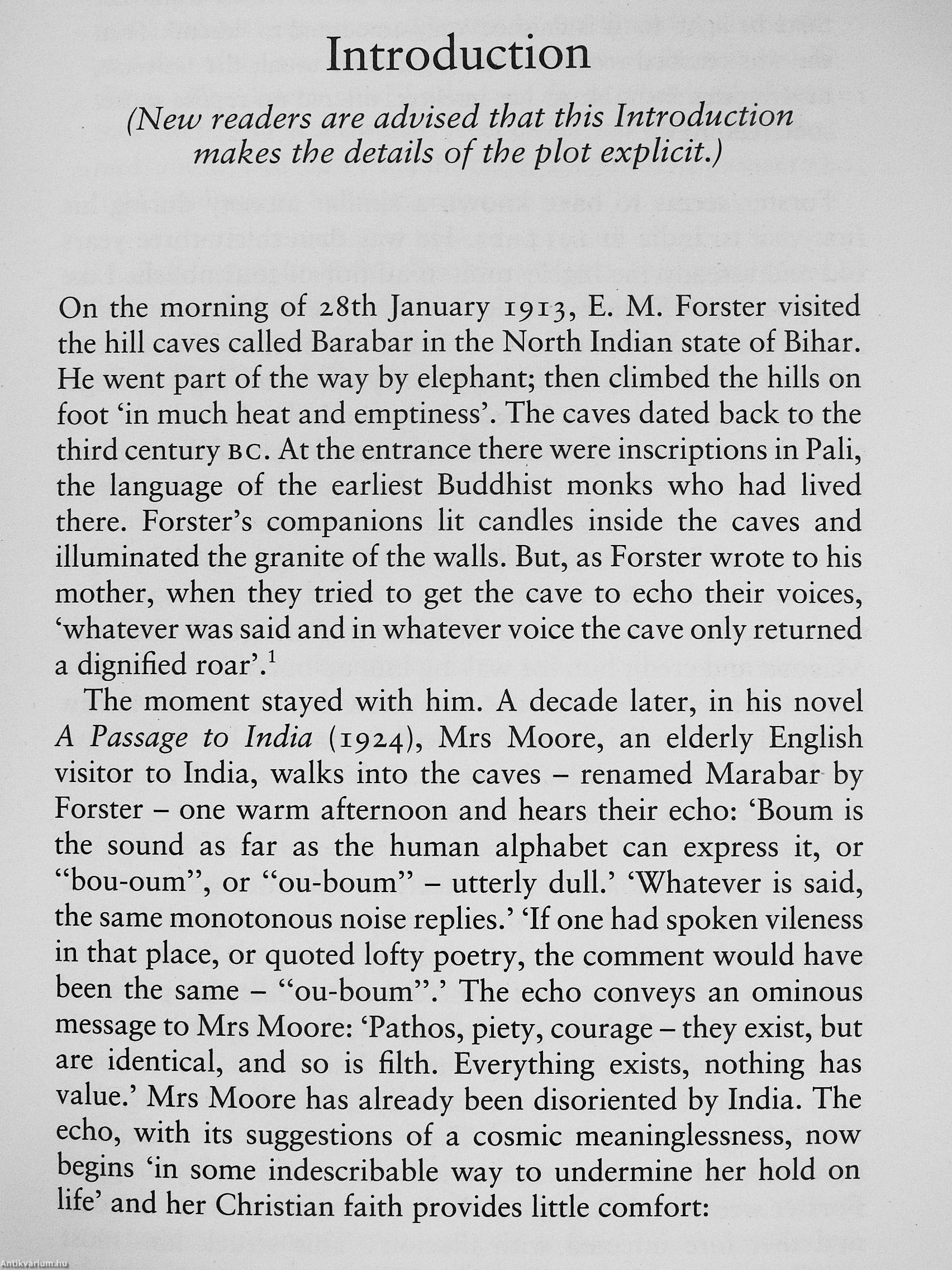 Introduction

(New readers are advised that this Introduction makes the details of the plot explicit.)

On the morning of 28th January 1913, E. M. Forster visited the hill caves called Barabar in the North Indian state of Bihar. He went part of the way by elephant; then climbed the hills on foot 'in much heat and emptiness'. The caves dated back to the third century BC. At the entrance there were inscriptions in Pali, the language of the earliest Buddhist monks who had lived there. Forster's companions lit candles inside the caves and illuminated the granite of the walls. But, as Forster wrote to his mother, when they tried to get the cave to echo their voices, 'whatever was said and in whatever voice the cave only returned a dignified roar'.$^1$

The moment stayed with him. A decade later, in his novel A Passage to India (1924), Mrs Moore, an elderly English visitor to India, walks into the caves – renamed Marabar by Forster – one warm afternoon and hears their echo: 'Boum is the sound as far as the human alphabet can express it, or "bou-oum", or "ou-boum" – utterly dull.' 'Whatever is said, the same monotonous noise replies.' 'If one had spoken vileness in that place, or quoted lofty poetry, the comment would have been the same – "ou-boum".' The echo conveys an ominous message to Mrs Moore: 'Pathos, piety, courage – they exist, but are identical, and so is filth. Everything exists, nothing has value.' Mrs Moore has already been disoriented by India. The echo, with its suggestions of a cosmic meaninglessness, now begins 'in some indescribable way to undermine her hold on life' and her Christian faith provides little comfort:

Antikvárium.hu